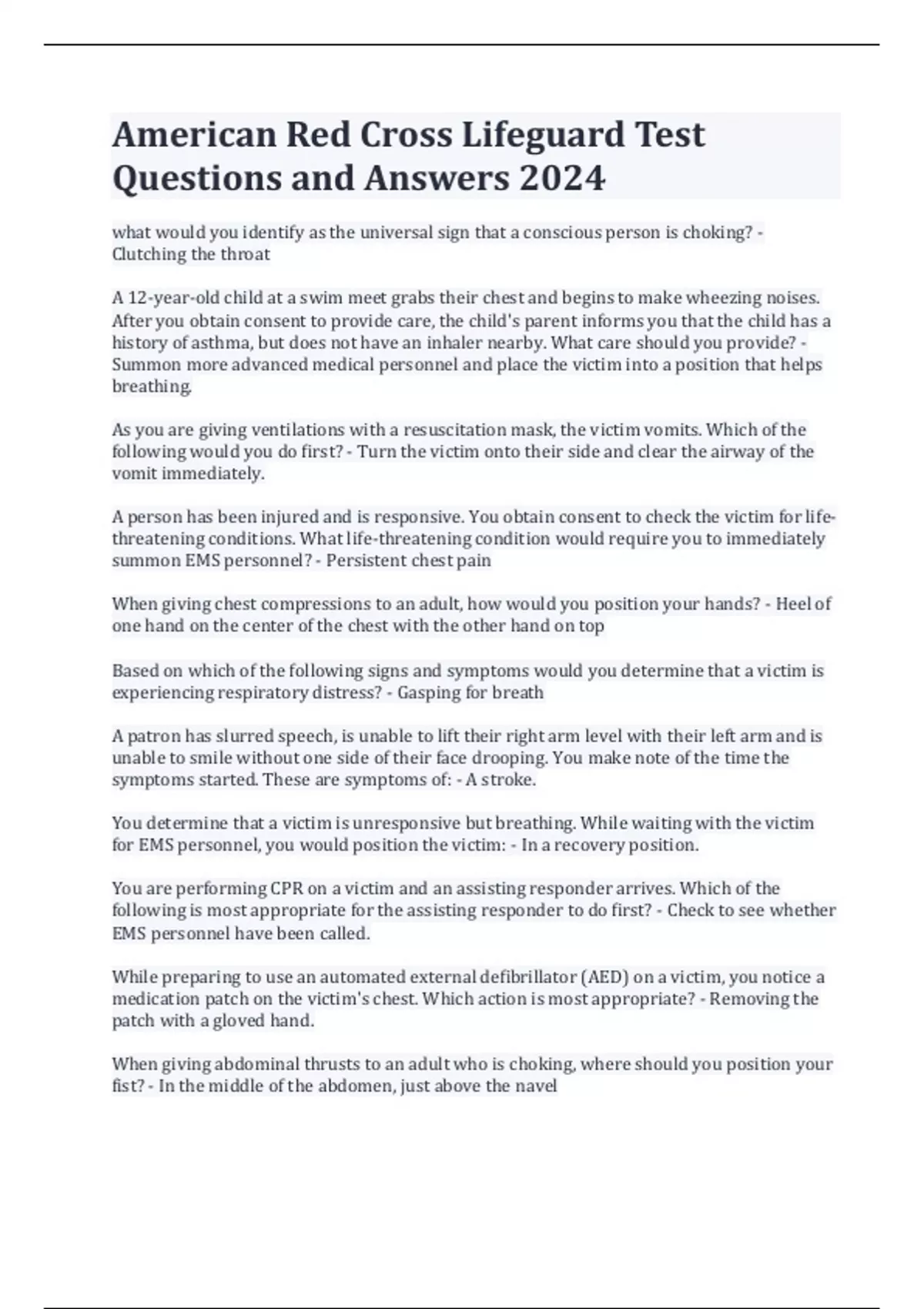 American Red Cross Lifeguard Test Questions and Answers 2024

what would you identify as the universal sign that a conscious person is choking? - Clutching the throat

A 12-year-old child at a swim meet grabs their chest and begins to make wheezing noises. After you obtain consent to provide care, the child's parent informs you that the child has a history of asthma, but does not have an inhaler nearby. What care should you provide? - Summon more advanced medical personnel and place the victim into a position that helps breathing.

As you are giving ventilations with a resuscitation mask, the victim vomits. Which of the following would you do first? - Turn the victim onto their side and clear the airway of the vomit immediately.

A person has been injured and is responsive. You obtain consent to check the victim for life-threatening conditions. What life-threatening condition would require you to immediately summon EMS personnel? - Persistent chest pain

When giving chest compressions to an adult, how would you position your hands? - Heel of one hand on the center of the chest with the other hand on top

Based on which of the following signs and symptoms would you determine that a victim is experiencing respiratory distress? - Gasping for breath

A patron has slurred speech, is unable to lift their right arm level with their left arm and is unable to smile without one side of their face drooping. You make note of the time the symptoms started. These are symptoms of: - A stroke.

You determine that a victim is unresponsive but breathing. While waiting with the victim for EMS personnel, you would position the victim: - In a recovery position.

You are performing CPR on a victim and an assisting responder arrives. Which of the following is most appropriate for the assisting responder to do first? - Check to see whether EMS personnel have been called.

While preparing to use an automated external defibrillator (AED) on a victim, you notice a medication patch on the victim's chest. Which action is most appropriate? - Removing the patch with a gloved hand.

When giving abdominal thrusts to an adult who is choking, where should you position your fist? - In the middle of the abdomen, just above the navel